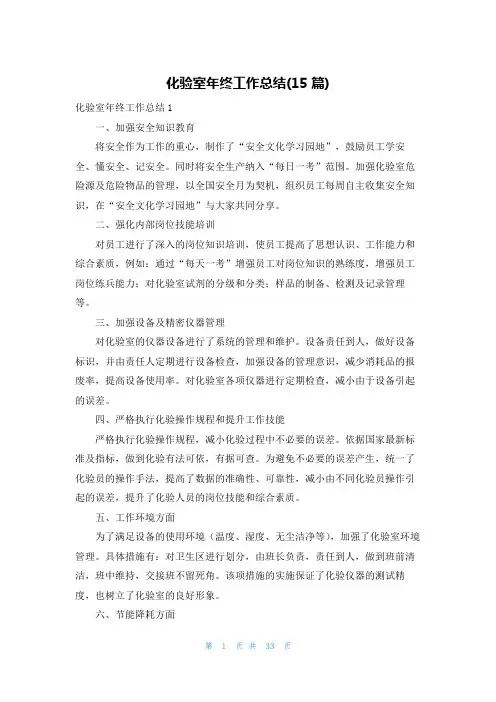 化验室年终工作总结(15 篇)

化验室年终工作总结 1

一、加强安全知识教育

将安全作为工作的重心，制作了“安全文化学习园地”，鼓励员工学安全、懂安全、记安全。同时将安全生产纳入“每日一考”范围。加强化验室危险源及危险物品的管理，以全国安全月为契机，组织员工每周自主收集安全知识，在“安全文化学习园地”与大家共同分享。

二、强化内部岗位技能培训

对员工进行了深入的岗位知识培训，使员工提高了思想认识、工作能力和综合素质，例如：通过“每天一考”增强员工对岗位知识的熟练度，增强员工岗位练兵能力；对化验室试剂的分级和分类；样品的制备、检测及记录管理等。

三、加强设备及精密仪器管理

对化验室的仪器设备进行了系统的管理和维护。设备责任到人，做好设备标识，并由责任人定期进行设备检查，加强设备的管理意识，减少消耗品的报废率，提高设备使用率。对化验室各项仪器进行定期检查，减小由于设备引起的误差。

四、严格执行化验操作规程和提升工作技能

严格执行化验操作规程，减小化验过程中不必要的误差。依据国家最新标准及指标，做到化验有法可依，有据可查。为避免不必要的误差产生，统一了化验员的操作手法，提高了数据的准确性、可靠性，减小由不同化验员操作引起的误差，提升了化验人员的岗位技能和综合素质。

五、工作环境方面

为了满足设备的使用环境（温度、湿度、无尘洁净等），加强了化验室环境管理。具体措施有：对卫生区进行划分，由班长负责，责任到人，做到班前清洁，班中维持，交接班不留死角。该项措施的实施保证了化验仪器的测试精度，也树立了化验室的良好形象。

六、节能降耗方面

第 1 页 共 33 页